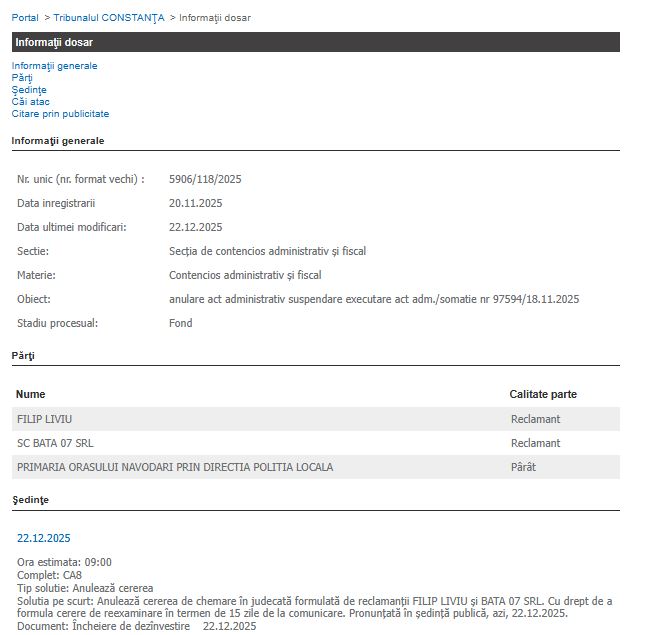 Portal > Tribunalul CONSTANŢA > Informaţii dosar

Informaţii dosar

Informaţii generale
Părţi
Şedinţe
Căi atac
Citare prin publicitate

Informaţii generale

| | |
|---|---|
| Nr. unic (nr. format vechi) : | 5906/118/2025 |
| Data inregistrarii | 20.11.2025 |
| Data ultimei modificari: | 22.12.2025 |
| Sectie: | Secţia de contencios administrativ şi fiscal |
| Materie: | Contencios administrativ şi fiscal |
| Obiect: | anulare act administrativ suspendare executare act adm./somatie nr 97594/18.11.2025 |
| Stadiu procesual: | Fond |

Părţi

| Nume | Calitate parte |
|---|---|
| FILIP LIVIU | Reclamant |
| SC BATA 07 SRL | Reclamant |
| PRIMARIA ORASULUI NAVODARI PRIN DIRECTIA POLITIA LOCALA | Pârât |

Şedinţe

22.12.2025

Ora estimata: 09:00
Complet: CA8
Tip solutie: Anulează cererea
Solutia pe scurt: Anulează cererea de chemare în judecată formulată de reclamanţii FILIP LIVIU şi BATA 07 SRL. Cu drept de a formula cerere de reexaminare în termen de 15 zile de la comunicare. Pronunţată în şedinţă publică, azi, 22.12.2025.
Document: Încheiere de dezînvestire 22.12.2025